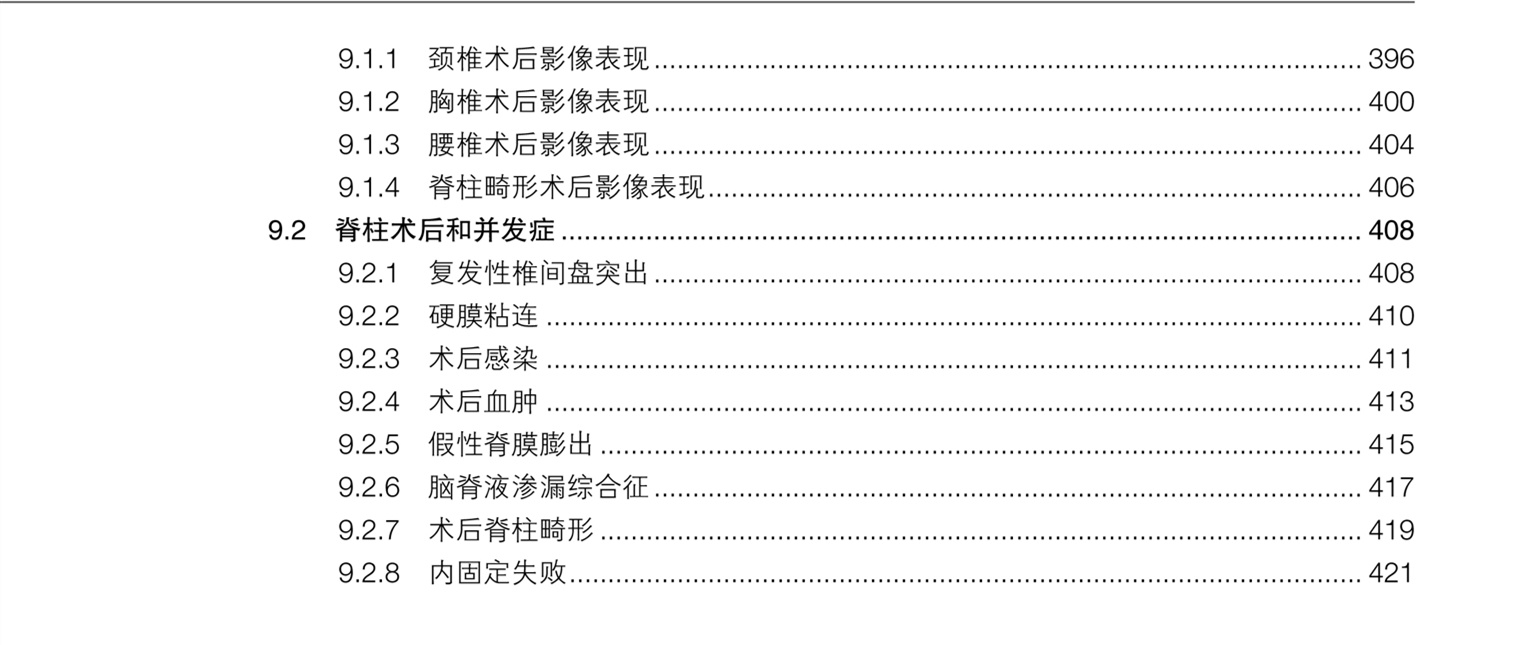 9.1.1 颈椎术后影像表现 396
9.1.2 胸椎术后影像表现 400
9.1.3 腰椎术后影像表现 404
9.1.4 脊柱畸形术后影像表现 406
9.2 脊柱术后和并发症 408
9.2.1 复发性椎间盘突出 408
9.2.2 硬膜粘连 410
9.2.3 术后感染 411
9.2.4 术后血肿 413
9.2.5 假性脊膜膨出 415
9.2.6 脑脊液渗漏综合征 417
9.2.7 术后脊柱畸形 419
9.2.8 内固定失败 421